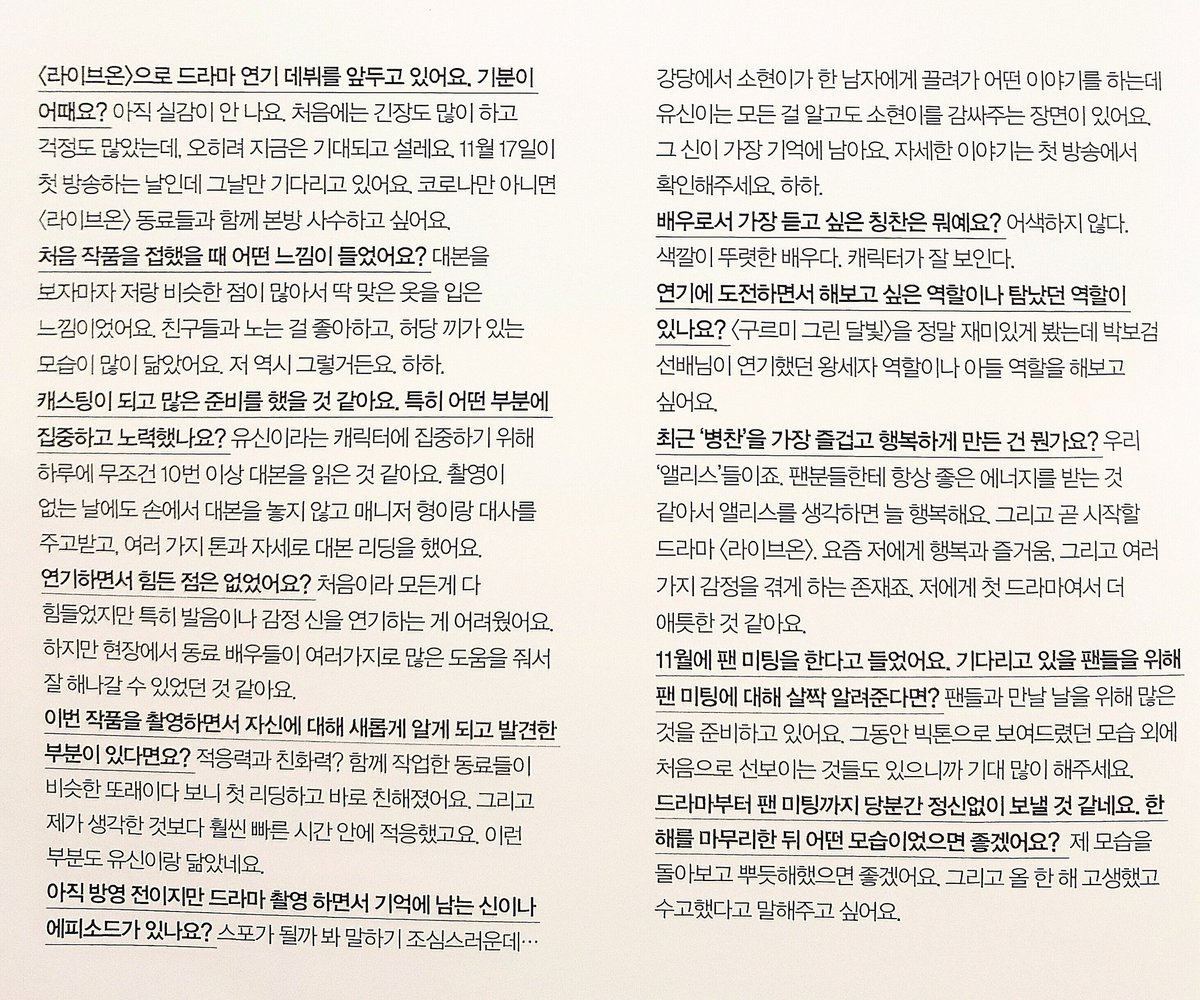 〈라이브온〉으로 드라마 연기 데뷔를 앞두고 있어요. 기분이 어때요? 아직 실감이 안 나요. 처음에는 긴장도 많이 하고 걱정도 많았는데, 오히려 지금은 기대되고 설레요. 11월 17일이 첫 방송하는 날인데 그날만 기다리고 있어요. 코로나만 아니면 〈라이브온〉 동료들과 함께 본방 사수하고 싶어요.

처음 작품을 접했을 때 어떤 느낌이 들었어요? 대본을 보자마자 저랑 비슷한 점이 많아서 딱 맞은 옷을 입은 느낌이었어요. 친구들과 노는 걸 좋아하고, 허당 끼가 있는 모습이 많이 닮았어요. 저 역시 그렇거든요. 하하.

캐스팅이 되고 많은 준비를 했을 것 같아요. 특히 어떤 부분에 집중하고 노력했나요? 유신이라는 캐릭터에 집중하기 위해 하루에 무조건 10번 이상 대본을 읽은 것 같아요. 촬영이 없는 날에도 손에서 대본을 놓지 않고 매니저 형이랑 대사를 주고받고, 여러 가지 톤과 자세로 대본 리딩을 했어요.

연기하면서 힘든 점은 없었어요? 처음이라 모든게 다 힘들었지만 특히 발음이나 감정 신을 연기하는 게 어려웠어요. 하지만 현장에서 동료 배우들이 여러가지로 많은 도움을 줘서 잘 해나갈 수 있었던 것 같아요.

이번 작품을 촬영하면서 자신에 대해 새롭게 알게 되고 발견한 부분이 있다면요? 적응력과 친화력? 함께 작업한 동료들이 비슷한 또래이다 보니 첫 리딩하고 바로 친해졌어요. 그리고 제가 생각한 것보다 훨씬 빠른 시간 안에 적응했고요. 이런 부분도 유신이랑 닮았네요.

아직 방영 전이지만 드라마 촬영 하면서 기억에 남는 신이나 에피소드가 있나요? 스포가 될까 봐 말하기 조심스러운데… 강당에서 소현이가 한 남자에게 끌려가 어떤 이야기를 하는데 유신이는 모든 걸 알고도 소현이를 감싸주는 장면이 있어요. 그 신이 가장 기억에 남아요. 자세한 이야기는 첫 방송에서 확인해주세요. 하하.

배우로서 가장 듣고 싶은 칭찬은 뭐예요? 어색하지 않다. 색깔이 뚜렷한 배우다. 캐릭터가 잘 보인다.

연기에 도전하면서 해보고 싶은 역할이나 탐났던 역할이 있나요? 〈구르미 그린 달빛〉을 정말 재미있게 봤는데 박보검 선배님이 연기했던 왕세자 역할이나 아들 역할을 해보고 싶어요.

최근 '병찬'을 가장 즐겁고 행복하게 만든 건 뭔가요? 우리 '앨리스'들이죠. 팬분들한테 항상 좋은 에너지를 받는 것 같아서 앨리스를 생각하면 늘 행복해요. 그리고 곧 시작할 드라마 〈라이브온〉. 요즘 저에게 행복과 즐거움, 그리고 여러 가지 감정을 겪게 하는 존재죠. 저에게 첫 드라마여서 더 애틋한 것 같아요.

11월에 팬 미팅을 한다고 들었어요. 기다리고 있을 팬들을 위해 팬 미팅에 대해 살짝 알려준다면? 팬들과 만날 날을 위해 많은 것을 준비하고 있어요. 그동안 빅톤으로 보여드렸던 모습 외에 처음으로 선보이는 것들도 있으니까 기대 많이 해주세요.

드라마부터 팬 미팅까지 당분간 정신없이 보낼 것 같네요. 한 해를 마무리한 뒤 어떤 모습이었으면 좋겠어요? 제 모습을 돌아보고 뿌듯해했으면 좋겠어요. 그리고 올 한 해 고생했고 수고했다고 말해주고 싶어요.